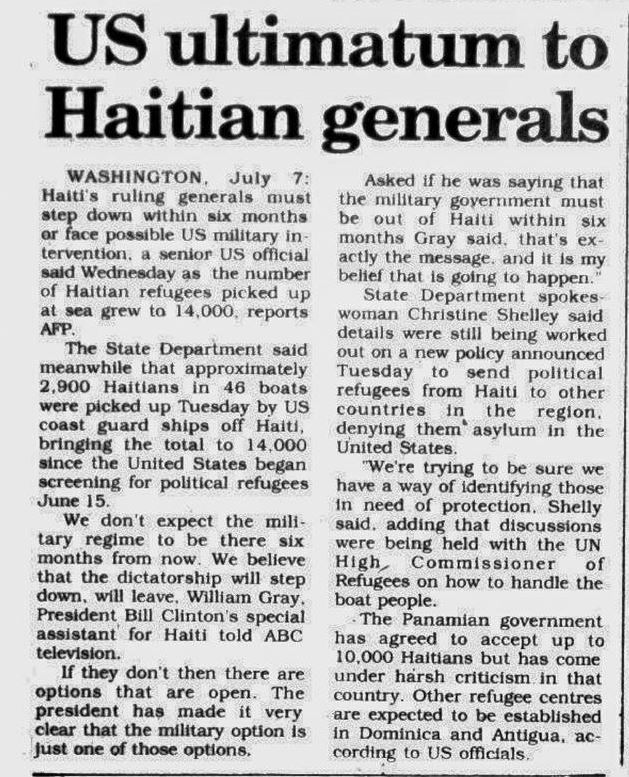 US ultimatum to Haitian generals

WASHINGTON, July 7: Haiti's ruling generals must step down within six months or face possible US military intervention, a senior US official said Wednesday as the number of Haitian refugees picked up at sea grew to 14,000, reports AFP.

The State Department said meanwhile that approximately 2,900 Haitians in 46 boats were picked up Tuesday by US coast guard ships off Haiti, bringing the total to 14,000 since the United States began screening for political refugees June 15.

We don't expect the military regime to be there six months from now. We believe that the dictatorship will step down, will leave, William Gray, President Bill Clinton's special assistant for Haiti told ABC television.

If they don't then there are options that are open. The president has made it very clear that the military option is just one of those options.

Asked if he was saying that the military government must be out of Haiti within six months Gray said, that's exactly the message, and it is my belief that is going to happen."

State Department spokeswoman Christine Shelley said details were still being worked out on a new policy announced Tuesday to send political refugees from Haiti to other countries in the region, denying them asylum in the United States.

"We're trying to be sure we have a way of identifying those in need of protection, Shelly said, adding that discussions were being held with the UN High Commissioner of Refugees on how to handle the boat people.

The Panamian government has agreed to accept up to 10,000 Haitians but has come under harsh criticism in that country. Other refugee centres are expected to be established in Dominica and Antigua, according to US officials.